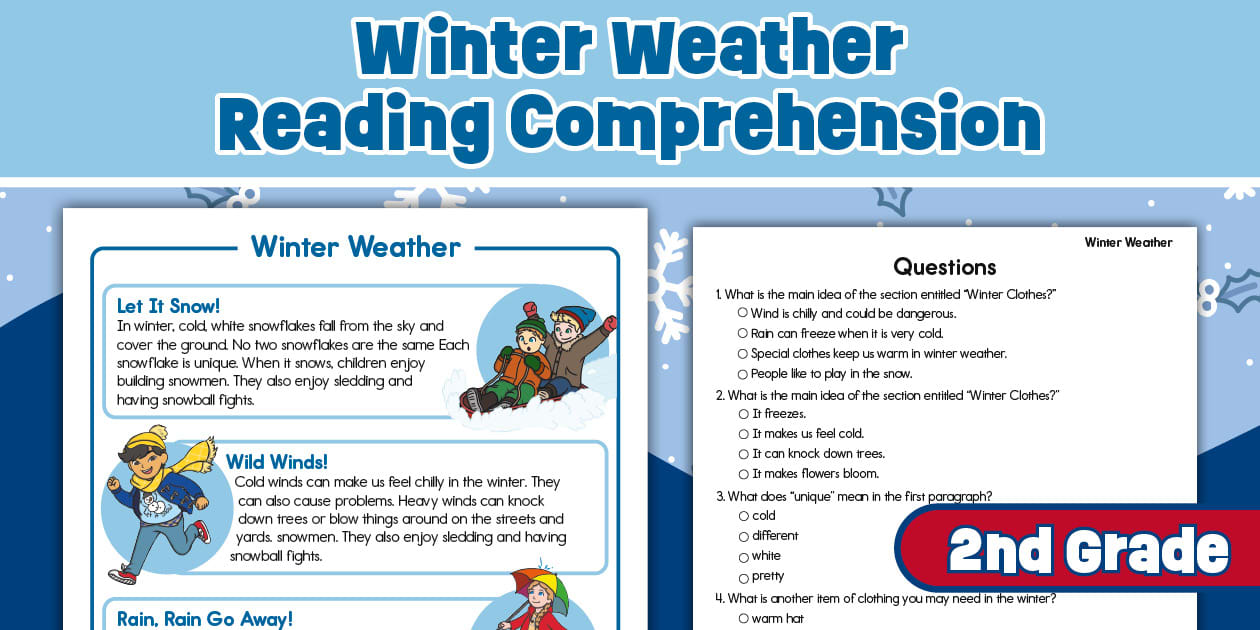 Winter Weather
Reading Comprehension

Winter Weather

Let It Snow!
In winter, cold, white snowflakes fall from the sky and cover the ground. No two snowflakes are the same Each snowflake is unique. When it snows, children enjoy building snowmen. They also enjoy sledding and having snowball fights.

Wild Winds!
Cold winds can make us feel chilly in the winter. They can also cause problems. Heavy winds can knock down trees or blow things around on the streets and yards. snowmen. They also enjoy sledding and having snowball fights.

Rain, Rain Go Away!

Winter Weather

Questions

1. What is the main idea of the section entitled "Winter Clothes?"
○ Wind is chilly and could be dangerous.
○ Rain can freeze when it is very cold.
○ Special clothes keep us warm in winter weather.
○ People like to play in the snow.

2. What is the main idea of the section entitled "Winter Clothes?"
○ It freezes.
○ It makes us feel cold.
○ It can knock down trees.
○ It makes flowers bloom.

3. What does "unique" mean in the first paragraph?
○ cold
○ different
○ white
○ pretty

4. What is another item of clothing you may need in the winter?
○ warm hat

2nd Grade